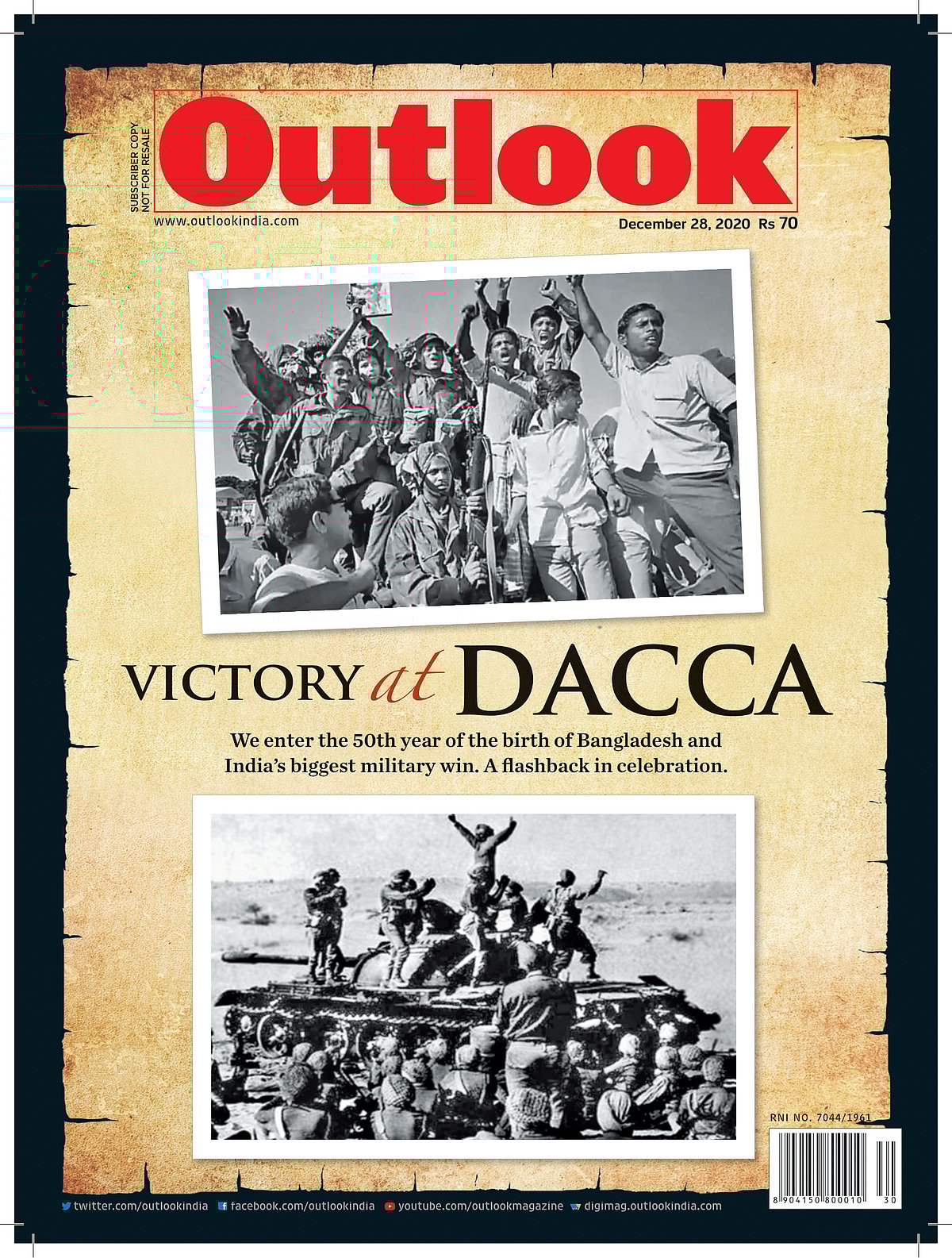 SUBSCRIBER COPY NOT FOR RESALE

Outlook

www.outlookindia.com

December 28, 2020 Rs 70

VICTORY at DACCA

We enter the 50th year of the birth of Bangladesh and India's biggest military win. A flashback in celebration.

RNI NO. 7044/1961

8 904150 800010 30

twitter.com/outlookindia facebook.com/outlookindia youtube.com/outlookmagazine digimag.outlookindia.com